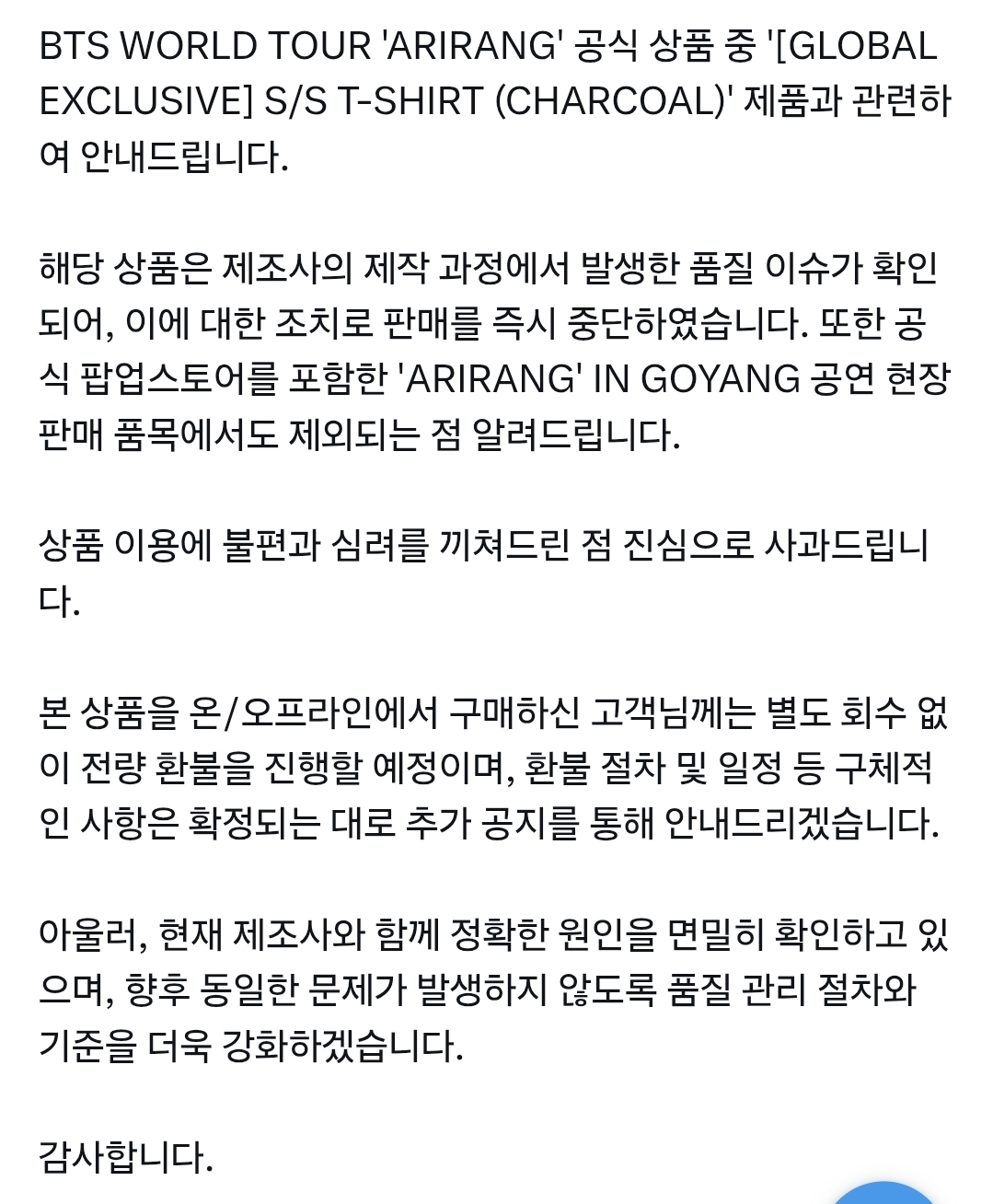 BTS WORLD TOUR 'ARIRANG' 공식 상품 중 '[GLOBAL EXCLUSIVE] S/S T-SHIRT (CHARCOAL)' 제품과 관련하여 안내드립니다.

해당 상품은 제조사의 제작 과정에서 발생한 품질 이슈가 확인되어, 이에 대한 조치로 판매를 즉시 중단하였습니다. 또한 공식 팝업스토어를 포함한 'ARIRANG' IN GOYANG 공연 현장 판매 품목에서도 제외되는 점 알려드립니다.

상품 이용에 불편과 심려를 끼쳐드린 점 진심으로 사과드립니다.

본 상품을 온/오프라인에서 구매하신 고객님께는 별도 회수 없이 전량 환불을 진행할 예정이며, 환불 절차 및 일정 등 구체적인 사항은 확정되는 대로 추가 공지를 통해 안내드리겠습니다.

아울러, 현재 제조사와 함께 정확한 원인을 면밀히 확인하고 있으며, 향후 동일한 문제가 발생하지 않도록 품질 관리 절차와 기준을 더욱 강화하겠습니다.

감사합니다.